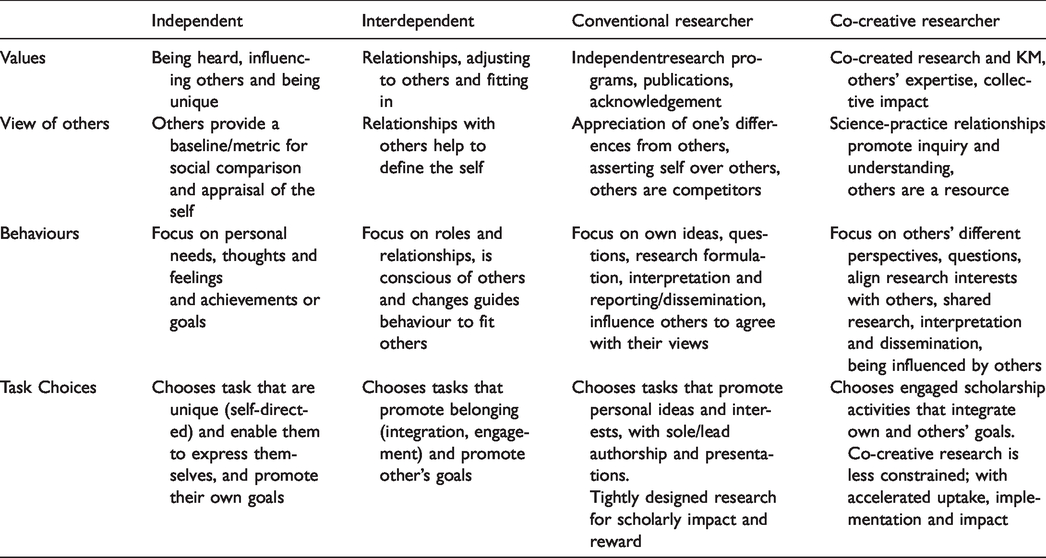 |  | Independent | Interdependent | Conventional researcher | Co-creative researcher |
|---|---|---|---|---|
| Values | Being heard, influencing others and being unique | Relationships, adjusting to others and fitting in | Independentresearch programs, publications, acknowledgement | Co-created research and KM, others' expertise, collective impact |
| View of others | Others provide a baseline/metric for social comparison and appraisal of the self | Relationships with others help to define the self | Appreciation of one's differences from others, asserting self over others, others are competitors | Science-practice relationships promote inquiry and understanding, others are a resource |
| Behaviours | Focus on personal needs, thoughts and feelings and achievements or goals | Focus on roles and relationships, is conscious of others and changes guides behaviour to fit others | Focus on own ideas, questions, research formulation, interpretation and reporting/dissemination, influence others to agree with their views | Focus on others' different perspectives, questions, align research interests with others, shared research, interpretation and dissemination, being influenced by others |
| Task Choices | Chooses task that are unique (self-directed) and enable them to express themselves, and promote their own goals | Chooses tasks that promote belonging (integration, engagement) and promote other's goals | Chooses tasks that promote personal ideas and interests, with sole/lead authorship and presentations. Tightly designed research for scholarly impact and reward | Chooses engaged scholarship activities that integrate own and others' goals. Co-creative research is less constrained; with accelerated uptake, implementation and impact |